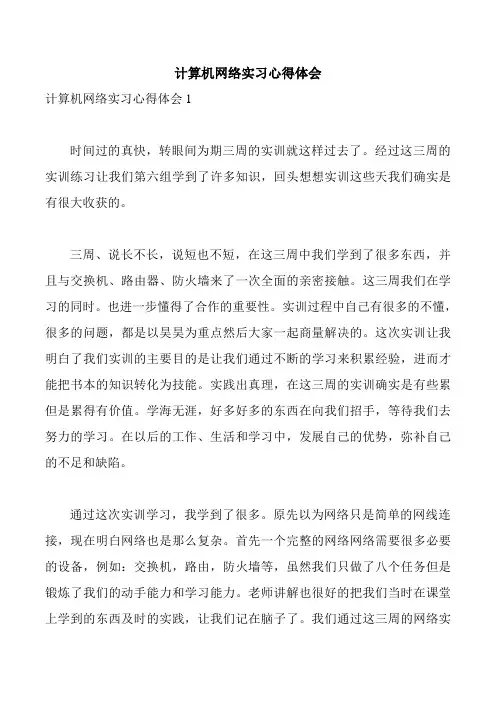 计算机网络实习心得体会

计算机网络实习心得体会 1

时间过的真快，转眼间为期三周的实训就这样过去了。经过这三周的实训练习让我们第六组学到了许多知识，回头想想实训这些天我们确实是有很大收获的。

三周、说长不长，说短也不短，在这三周中我们学到了很多东西，并且与交换机、路由器、防火墙来了一次全面的亲密接触。这三周我们在学习的同时。也进一步懂得了合作的重要性。实训过程中自己有很多的不懂，很多的问题，都是以吴昊为重点然后大家一起商量解决的。这次实训让我明白了我们实训的主要目的是让我们通过不断的学习来积累经验，进而才能把书本的知识转化为技能。实践出真理，在这三周的实训确实是有些累但是累得有价值。学海无涯，好多好多的东西在向我们招手，等待我们去努力的学习。在以后的工作、生活和学习中，发展自己的优势，弥补自己的不足和缺陷。

通过这次实训学习，我学到了很多。原先以为网络只是简单的网线连接，现在明白网络也是那么复杂。首先一个完整的网络网络需要很多必要的设备，例如：交换机，路由，防火墙等，虽然我们只做了八个任务但是锻炼了我们的动手能力和学习能力。老师讲解也很好的把我们当时在课堂上学到的东西及时的实践，让我们记在脑子了。我们通过这三周的网络实